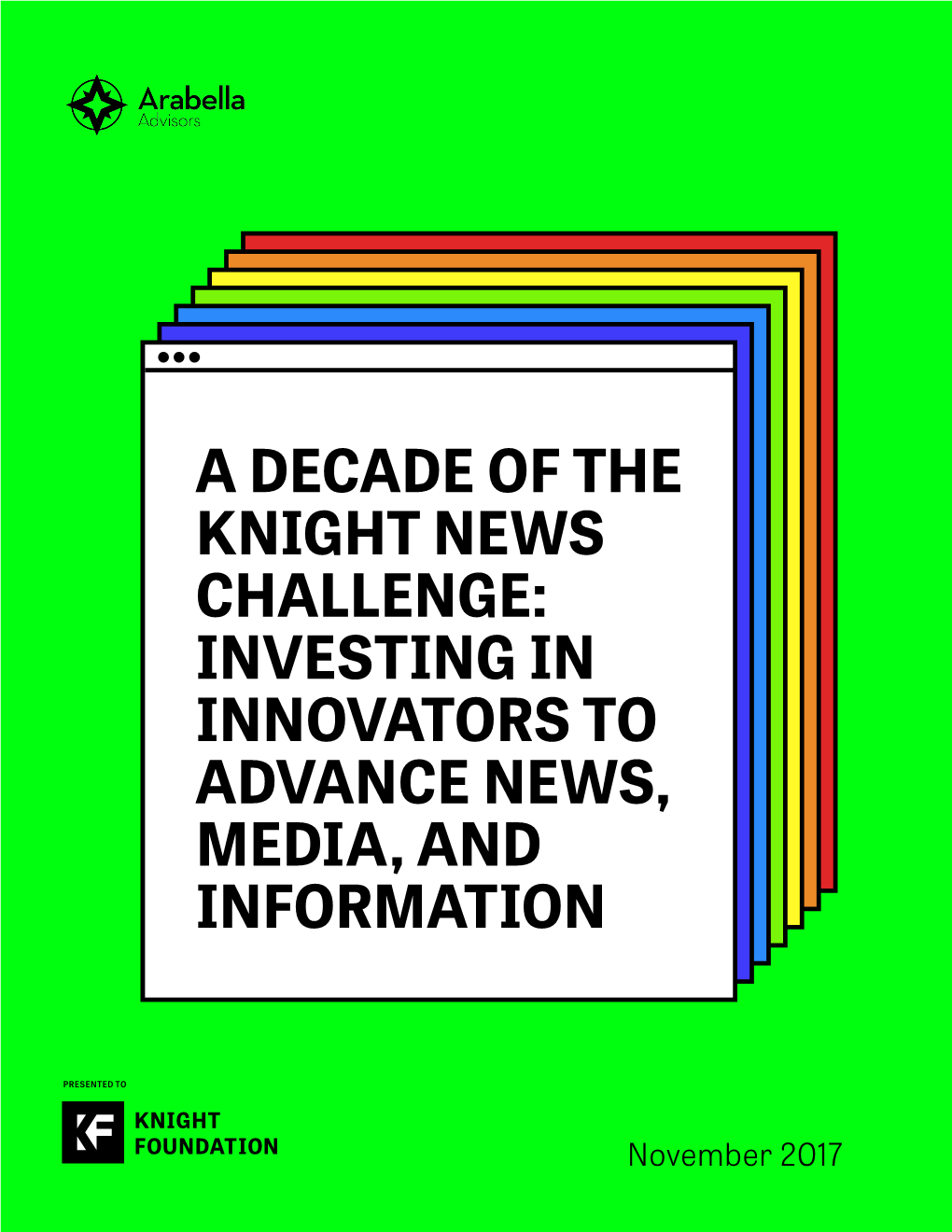 Arabella
Advisors

A DECADE OF THE KNIGHT NEWS CHALLENGE: INVESTING IN INNOVATORS TO ADVANCE NEWS, MEDIA, AND INFORMATION

PRESENTED TO

KF KNIGHT FOUNDATION

November 2017